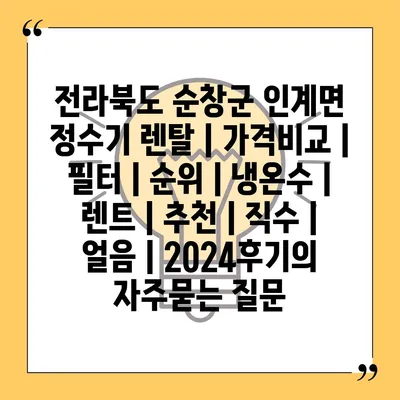 “

전라북도 순창군 인계면 정수기 렌탈 | 가격비교 | 필터 | 순위 | 냉온수 | 렌트 | 추천 | 직수 | 얼음 | 2024후기의 자주묻는 질문

”